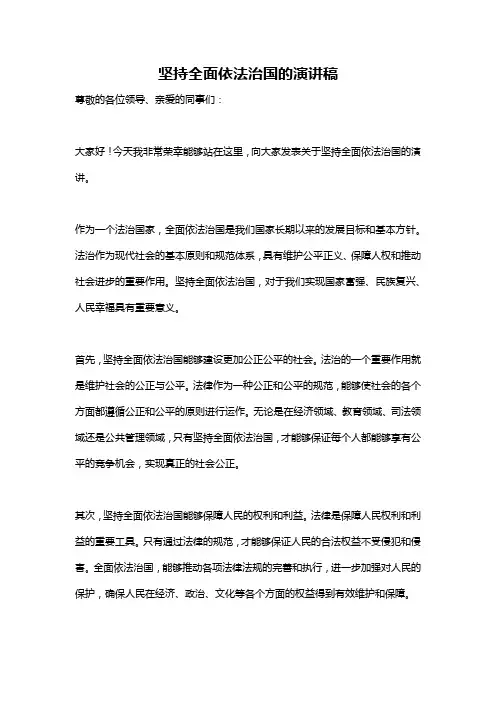 坚持全面依法治国的演讲稿

尊敬的各位领导、亲爱的同事们：

大家好！今天我非常荣幸能够站在这里，向大家发表关于坚持全面依法治国的演讲。

作为一个法治国家，全面依法治国是我们国家长期以来的发展目标和基本方针。法治作为现代社会的基本原则和规范体系，具有维护公平正义、保障人权和推动社会进步的重要作用。坚持全面依法治国，对于我们实现国家富强、民族复兴、人民幸福具有重要意义。

首先，坚持全面依法治国能够建设更加公正公平的社会。法治的一个重要作用就是维护社会的公正与公平。法律作为一种公正和公平的规范，能够使社会的各个方面都遵循公正和公平的原则进行运作。无论是在经济领域、教育领域、司法领域还是公共管理领域，只有坚持全面依法治国，才能够保证每个人都能够享有公平的竞争机会，实现真正的社会公正。

其次，坚持全面依法治国能够保障人民的权利和利益。法律是保障人民权利和利益的重要工具。只有通过法律的规范，才能够保证人民的合法权益不受侵犯和侵害。全面依法治国，能够推动各项法律法规的完善和执行，进一步加强对人民的保护，确保人民在经济、政治、文化等各个方面的权益得到有效维护和保障。